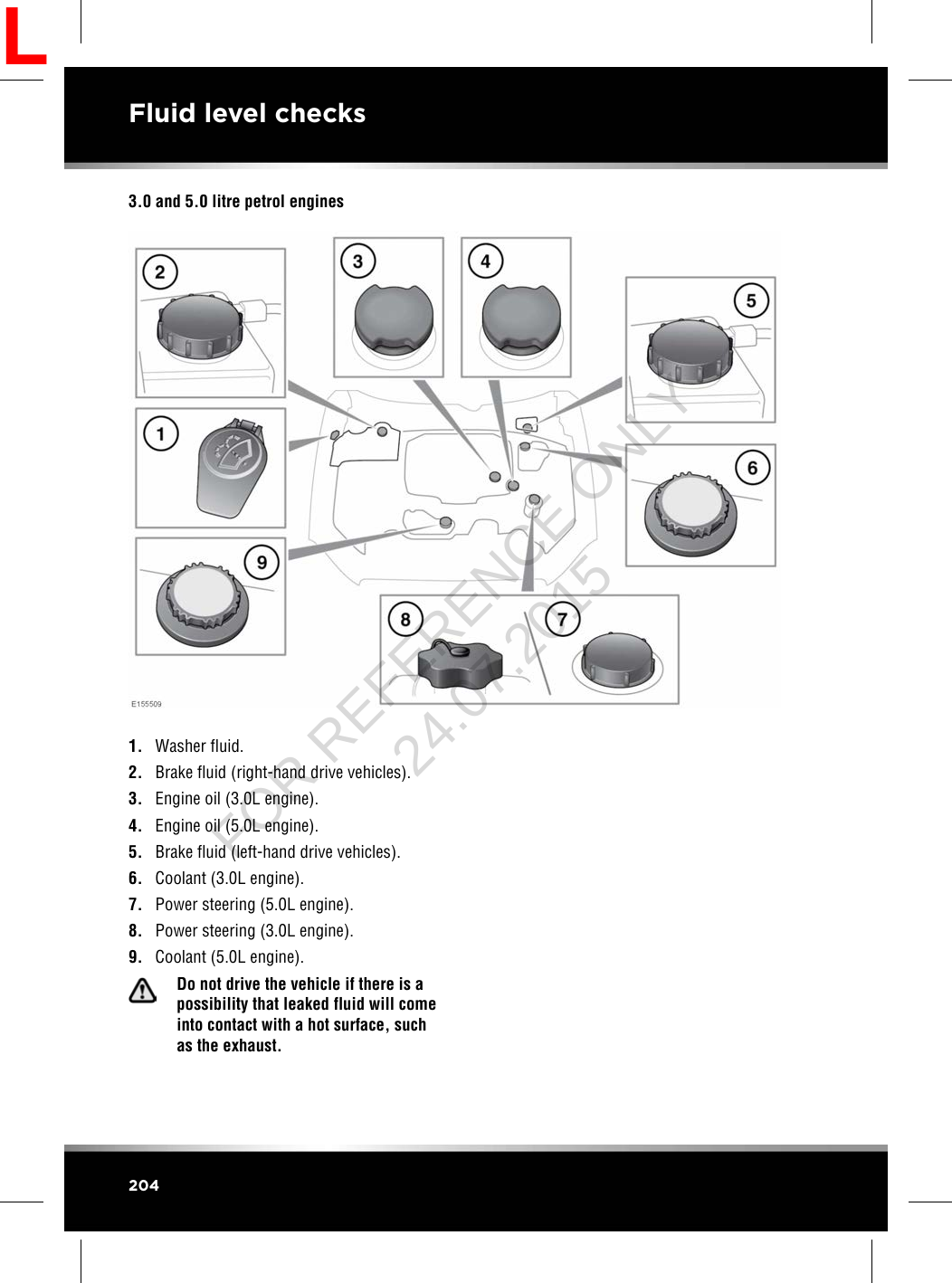 L

Fluid level checks

3.0 and 5.0 litre petrol engines

2 3 4 5 1 6 9 8 7

E155509

FOR REFERENCE ONLY 24.07.2015

1. Washer fluid.
2. Brake fluid (right-hand drive vehicles).
3. Engine oil (3.0L engine).
4. Engine oil (5.0L engine).
5. Brake fluid (left-hand drive vehicles).
6. Coolant (3.0L engine).
7. Power steering (5.0L engine).
8. Power steering (3.0L engine).
9. Coolant (5.0L engine).

Do not drive the vehicle if there is a possibility that leaked fluid will come into contact with a hot surface, such as the exhaust.

204